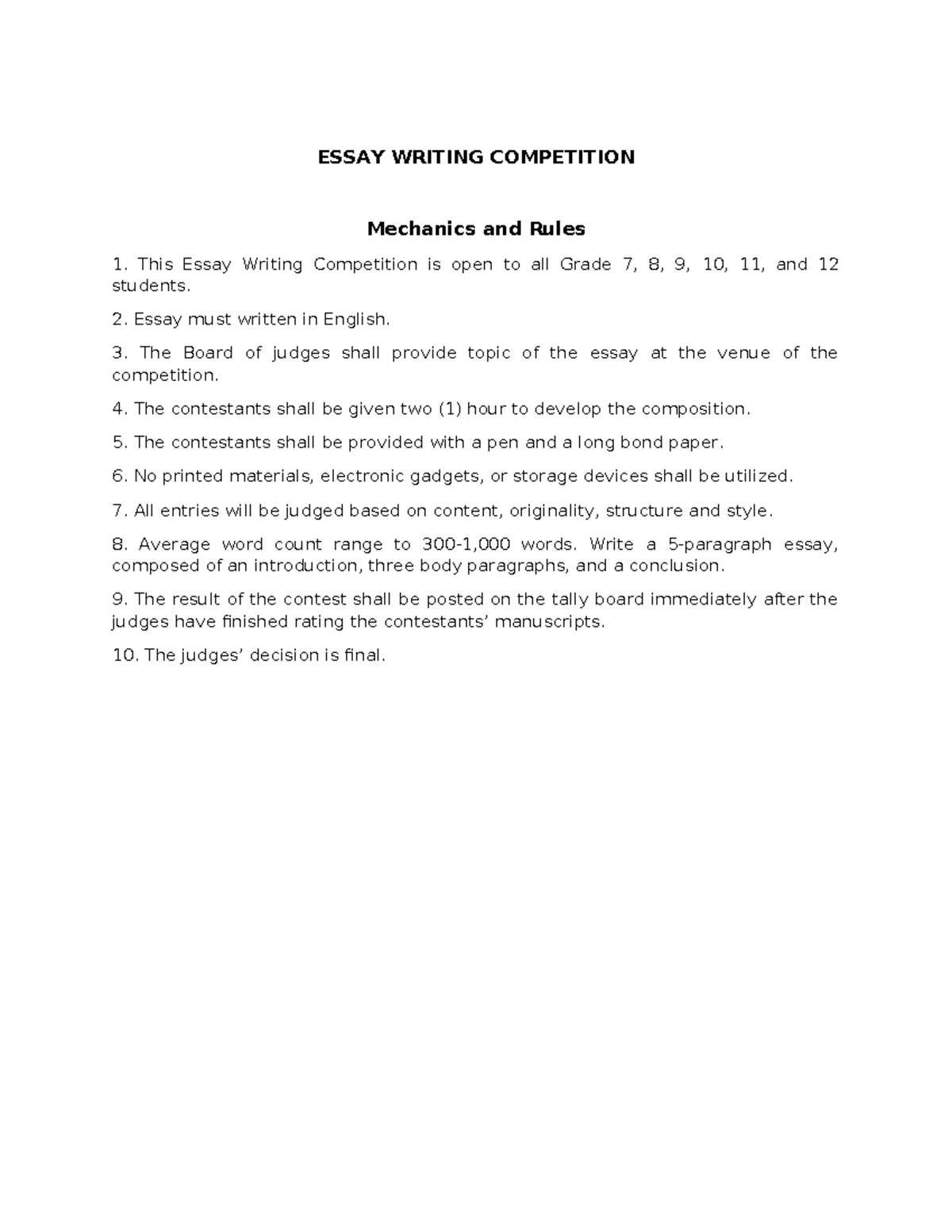 ESSAY WRITING COMPETITION

Mechanics and Rules

1. This Essay Writing Competition is open to all Grade 7, 8, 9, 10, 11, and 12 students.

2. Essay must written in English.

3. The Board of judges shall provide topic of the essay at the venue of the competition.

4. The contestants shall be given two (1) hour to develop the composition.

5. The contestants shall be provided with a pen and a long bond paper.

6. No printed materials, electronic gadgets, or storage devices shall be utilized.

7. All entries will be judged based on content, originality, structure and style.

8. Average word count range to 300-1,000 words. Write a 5-paragraph essay, composed of an introduction, three body paragraphs, and a conclusion.

9. The result of the contest shall be posted on the tally board immediately after the judges have finished rating the contestants' manuscripts.

10. The judges' decision is final.